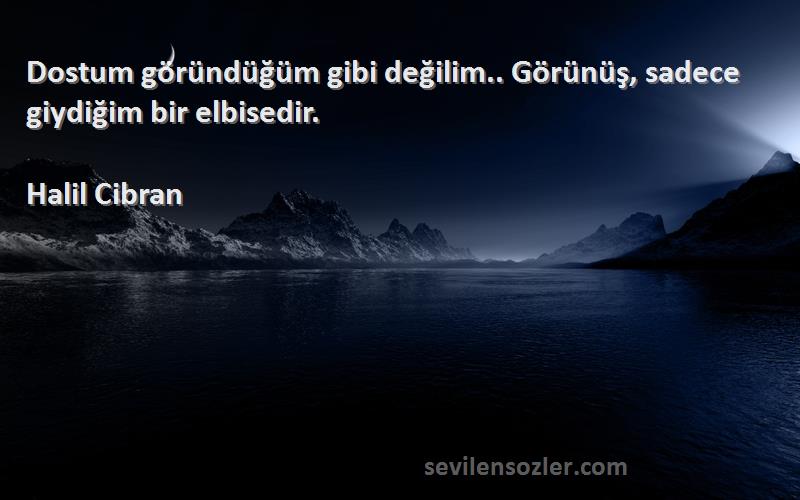 Dostum göründüğüm gibi değilim.. Görünüş, sadece giydiğim bir elbisedir.

Halil Cibran

sevilensozler.com